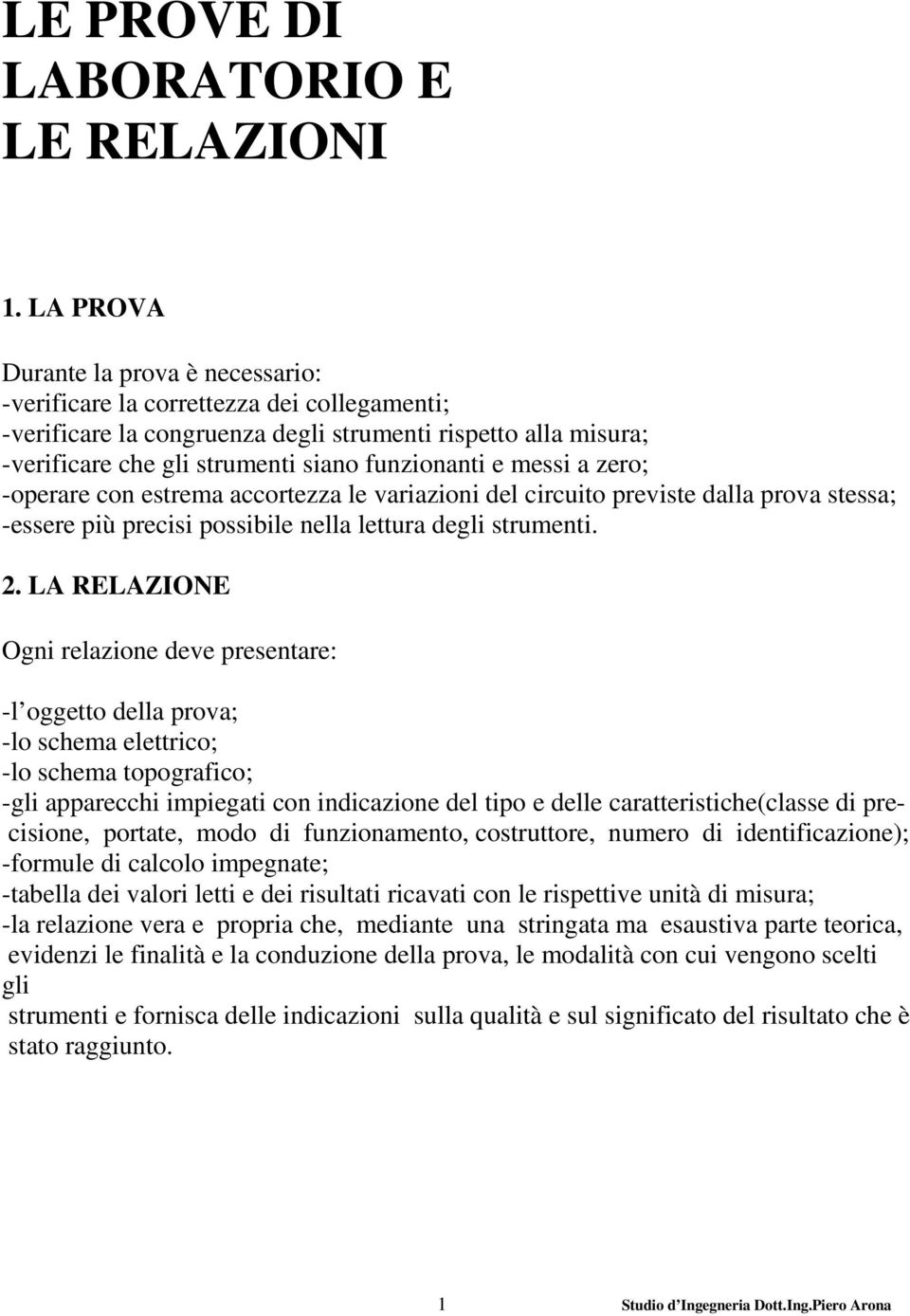 LE PROVE DI LABORATORIO E LE RELAZIONI

1. LA PROVA

Durante la prova è necessario:
-verificare la correttezza dei collegamenti;
-verificare la congruenza degli strumenti rispetto alla misura;
-verificare che gli strumenti siano funzionanti e messi a zero;
-operare con estrema accortezza le variazioni del circuito previste dalla prova stessa;
-essere più precisi possibile nella lettura degli strumenti.

2. LA RELAZIONE

Ogni relazione deve presentare:

-l' oggetto della prova;
-lo schema elettrico;
-lo schema topografico;
-gli apparecchi impiegati con indicazione del tipo e delle caratteristiche(classe di precisione, portate, modo di funzionamento, costruttore, numero di identificazione);
-formule di calcolo impegnate;
-tabella dei valori letti e dei risultati ricavati con le rispettive unità di misura;
-la relazione vera e propria che, mediante una stringata ma esaustiva parte teorica, evidenzi le finalità e la conduzione della prova, le modalità con cui vengono scelti gli strumenti e fornisca delle indicazioni sulla qualità e sul significato del risultato che è stato raggiunto.

1 Studio d'Ingegneria Dott.Ing.Piero Arona